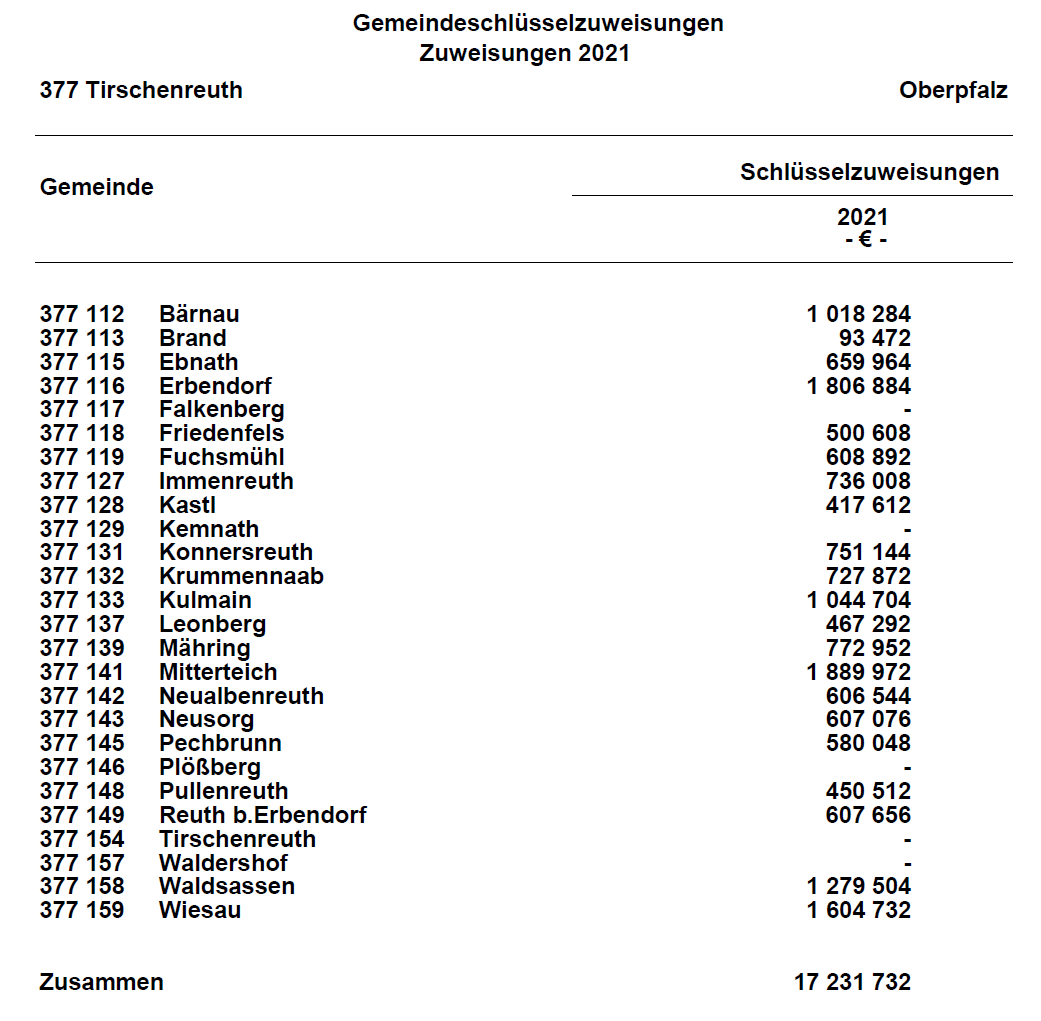 Gemeindeschlüsselzuweisungen
Zuweisungen 2021

377 Tirschenreuth

Oberpfalz

| Gemeinde | | Schlüsselzuweisungen 2021 - € - |
|---|---|---|
| 377 112 | Bärnau | 1 018 284 |
| 377 113 | Brand | 93 472 |
| 377 115 | Ebnath | 659 964 |
| 377 116 | Erbendorf | 1 806 884 |
| 377 117 | Falkenberg | - |
| 377 118 | Friedenfels | 500 608 |
| 377 119 | Fuchsmühl | 608 892 |
| 377 127 | Immenreuth | 736 008 |
| 377 128 | Kastl | 417 612 |
| 377 129 | Kemnath | - |
| 377 131 | Konnersreuth | 751 144 |
| 377 132 | Krummennaab | 727 872 |
| 377 133 | Kulmain | 1 044 704 |
| 377 137 | Leonberg | 467 292 |
| 377 139 | Mähring | 772 952 |
| 377 141 | Mitterteich | 1 889 972 |
| 377 142 | Neualbenreuth | 606 544 |
| 377 143 | Neusorg | 607 076 |
| 377 145 | Pechbrunn | 580 048 |
| 377 146 | Plößberg | - |
| 377 148 | Pullenreuth | 450 512 |
| 377 149 | Reuth b.Erbendorf | 607 656 |
| 377 154 | Tirschenreuth | - |
| 377 157 | Waldershof | - |
| 377 158 | Waldsassen | 1 279 504 |
| 377 159 | Wiesau | 1 604 732 |
| Zusammen | | 17 231 732 |